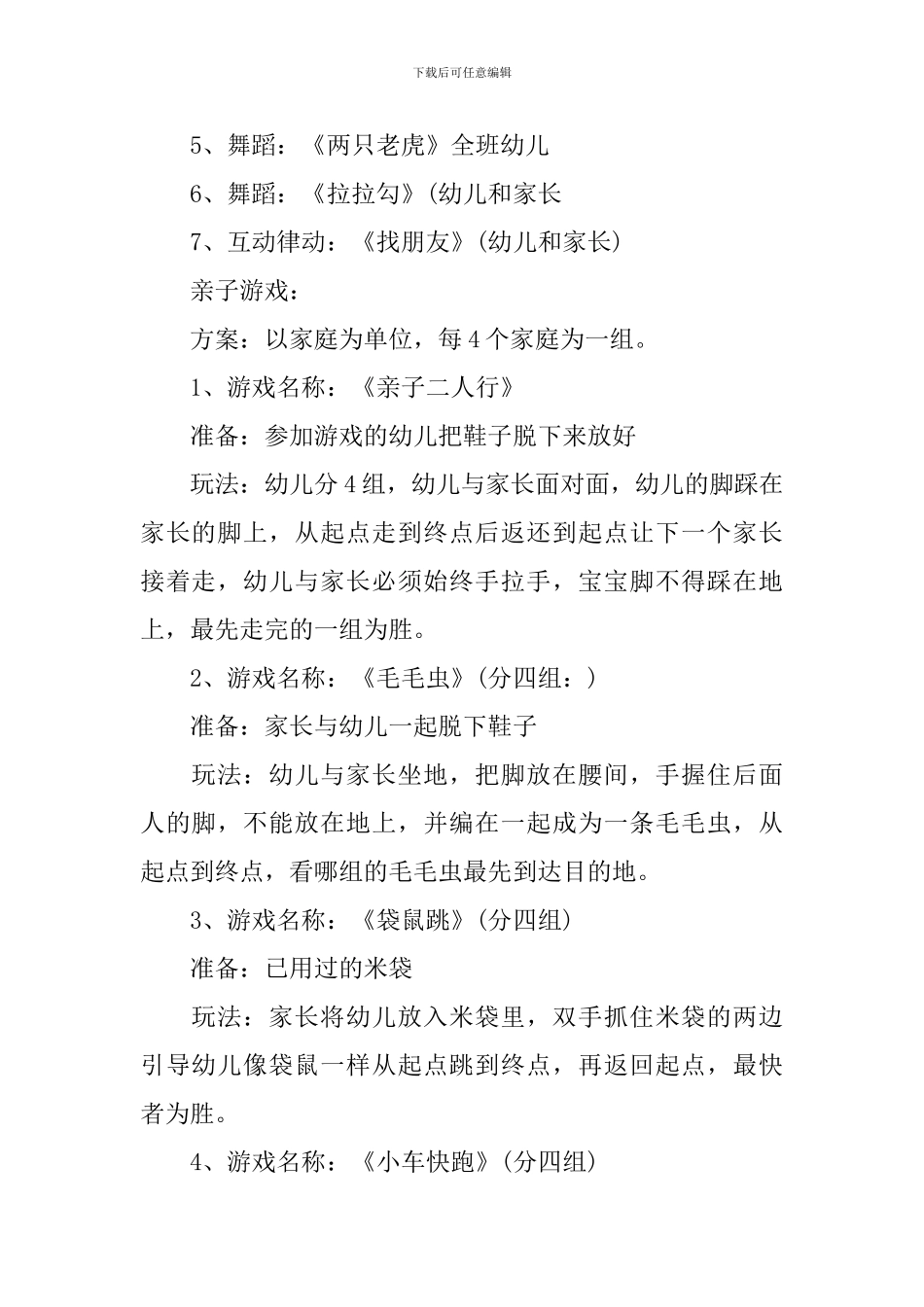 下载后可任意编辑

5、舞蹈：《两只老虎》全班幼儿

6、舞蹈：《拉拉勾》(幼儿和家长

7、互动律动：《找朋友》(幼儿和家长)

亲子游戏：

方案：以家庭为单位，每4个家庭为一组。

1、游戏名称：《亲子二人行》

准备：参加游戏的幼儿把鞋子脱下来放好

玩法：幼儿分4组，幼儿与家长面对面，幼儿的脚踩在家长的脚上，从起点走到终点后返还到起点让下一个家长接着走，幼儿与家长必须始终手拉手，宝宝脚不得踩在地上，最先走完的一组为胜。

2、游戏名称：《毛毛虫》(分四组：)

准备：家长与幼儿一起脱下鞋子

玩法：幼儿与家长坐地，把脚放在腰间，手握住后面人的脚，不能放在地上，并编在一起成为一条毛毛虫，从起点到终点，看哪组的毛毛虫最先到达目的地。

3、游戏名称：《袋鼠跳》(分四组)

准备：已用过的米袋

玩法：家长将幼儿放入米袋里，双手抓住米袋的两边引导幼儿像袋鼠一样从起点跳到终点，再返回起点，最快者为胜。

4、游戏名称：《小车快跑》(分四组)